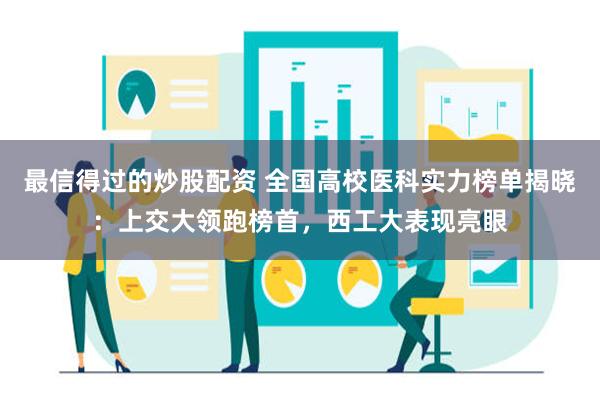 最信得过的炒股配资 全国高校医科实力榜单揭晓：上交大领跑榜首，西工大表现亮眼